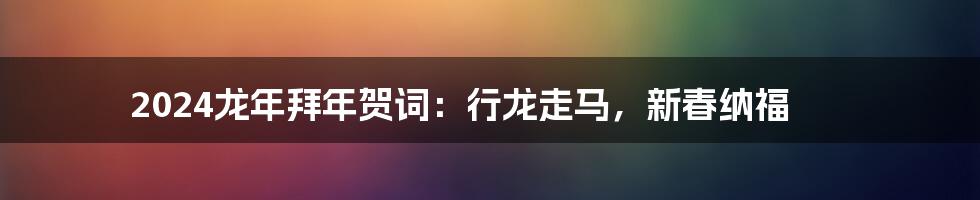 2024龙年拜年贺词：行龙走马，新春纳福